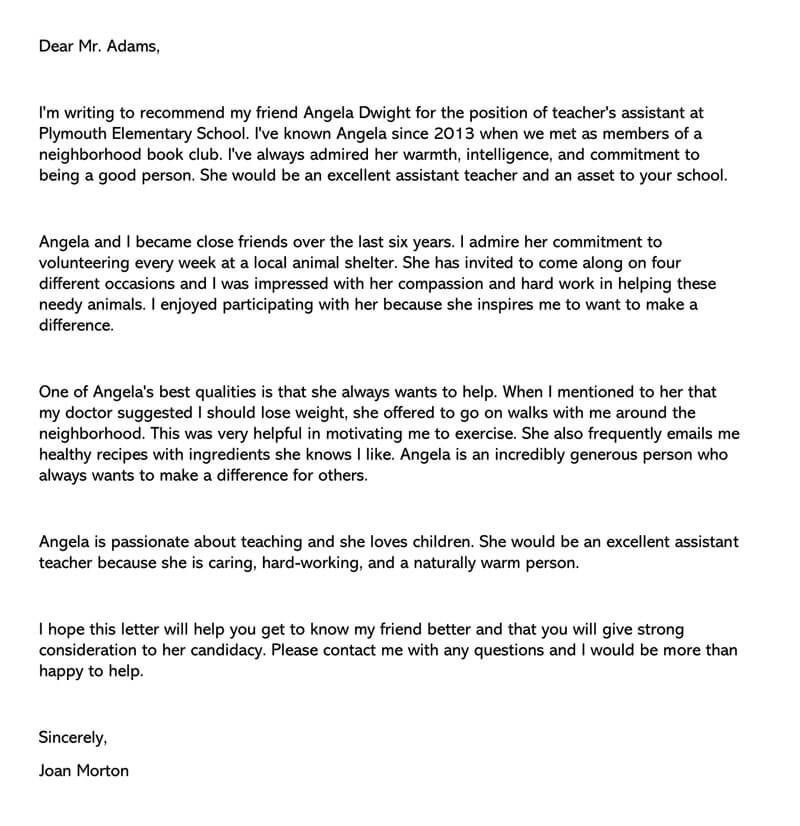 Dear Mr. Adams,

I'm writing to recommend my friend Angela Dwight for the position of teacher's assistant at Plymouth Elementary School. I've known Angela since 2013 when we met as members of a neighborhood book club. I've always admired her warmth, intelligence, and commitment to being a good person. She would be an excellent assistant teacher and an asset to your school.

Angela and I became close friends over the last six years. I admire her commitment to volunteering every week at a local animal shelter. She has invited to come along on four different occasions and I was impressed with her compassion and hard work in helping these needy animals. I enjoyed participating with her because she inspires me to want to make a difference.

One of Angela's best qualities is that she always wants to help. When I mentioned to her that my doctor suggested I should lose weight, she offered to go on walks with me around the neighborhood. This was very helpful in motivating me to exercise. She also frequently emails me healthy recipes with ingredients she knows I like. Angela is an incredibly generous person who always wants to make a difference for others.

Angela is passionate about teaching and she loves children. She would be an excellent assistant teacher because she is caring, hard-working, and a naturally warm person.

I hope this letter will help you get to know my friend better and that you will give strong consideration to her candidacy. Please contact me with any questions and I would be more than happy to help.

Sincerely,

Joan Morton